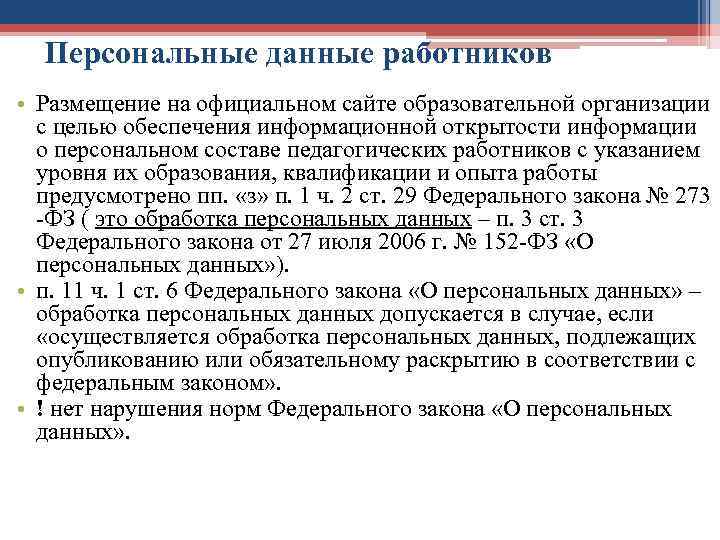 Персональные данные работников

• Размещение на официальном сайте образовательной организации с целью обеспечения информационной открытости информации о персональном составе педагогических работников с указанием уровня их образования, квалификации и опыта работы предусмотрено пп. «з» п. 1 ч. 2 ст. 29 Федерального закона № 273 -ФЗ ( это обработка персональных данных – п. 3 ст. 3 Федерального закона от 27 июля 2006 г. № 152-ФЗ «О персональных данных»).
• п. 11 ч. 1 ст. 6 Федерального закона «О персональных данных» – обработка персональных данных допускается в случае, если «осуществляется обработка персональных данных, подлежащих опубликованию или обязательному раскрытию в соответствии с федеральным законом».
• ! нет нарушения норм Федерального закона «О персональных данных».